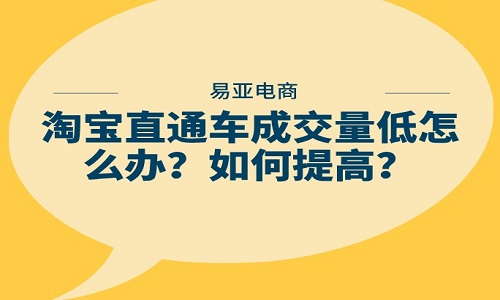 易亚电商

淘宝直通车成交量低怎么办？如何提高？